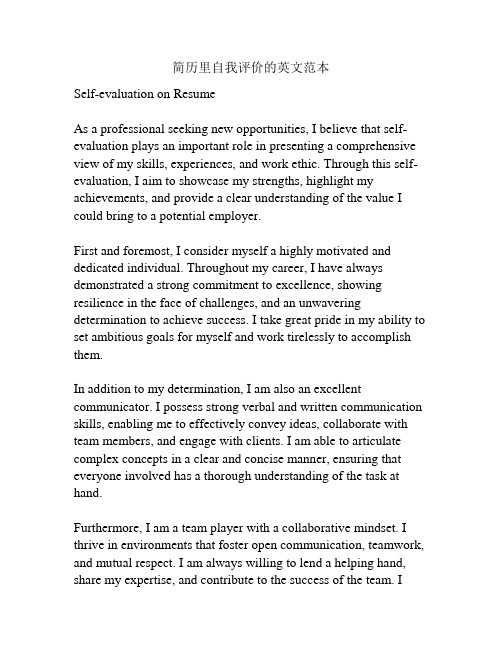 简历里自我评价的英文范本

Self-evaluation on Resume

As a professional seeking new opportunities, I believe that self-evaluation plays an important role in presenting a comprehensive view of my skills, experiences, and work ethic. Through this self-evaluation, I aim to showcase my strengths, highlight my achievements, and provide a clear understanding of the value I could bring to a potential employer.

First and foremost, I consider myself a highly motivated and dedicated individual. Throughout my career, I have always demonstrated a strong commitment to excellence, showing resilience in the face of challenges, and an unwavering determination to achieve success. I take great pride in my ability to set ambitious goals for myself and work tirelessly to accomplish them.

In addition to my determination, I am also an excellent communicator. I possess strong verbal and written communication skills, enabling me to effectively convey ideas, collaborate with team members, and engage with clients. I am able to articulate complex concepts in a clear and concise manner, ensuring that everyone involved has a thorough understanding of the task at hand.

Furthermore, I am a team player with a collaborative mindset. I thrive in environments that foster open communication, teamwork, and mutual respect. I am always willing to lend a helping hand, share my expertise, and contribute to the success of the team. I